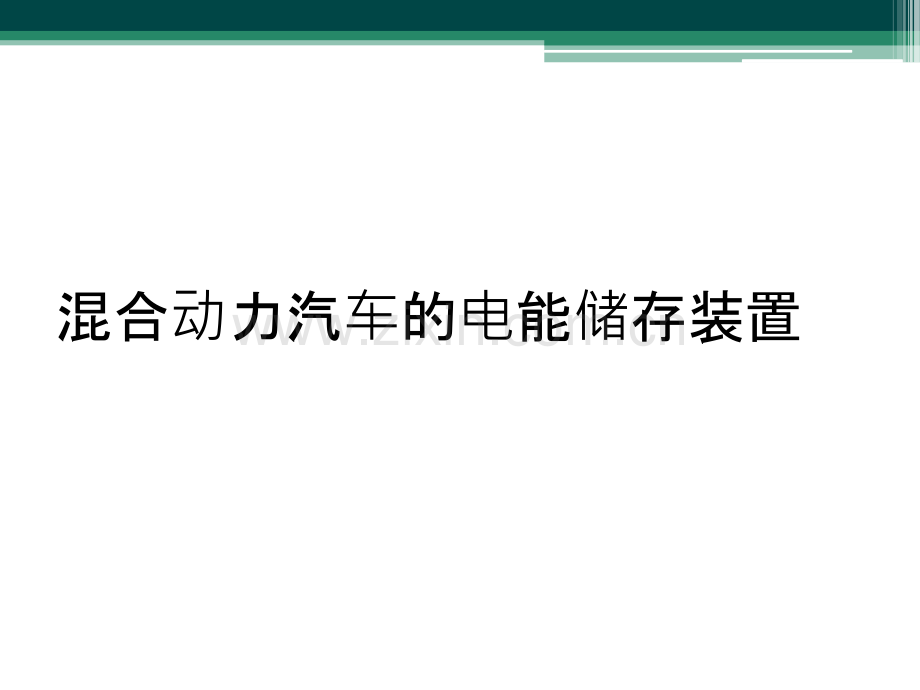 混合动力汽车的电能储存装置

www.zixin.com.cn